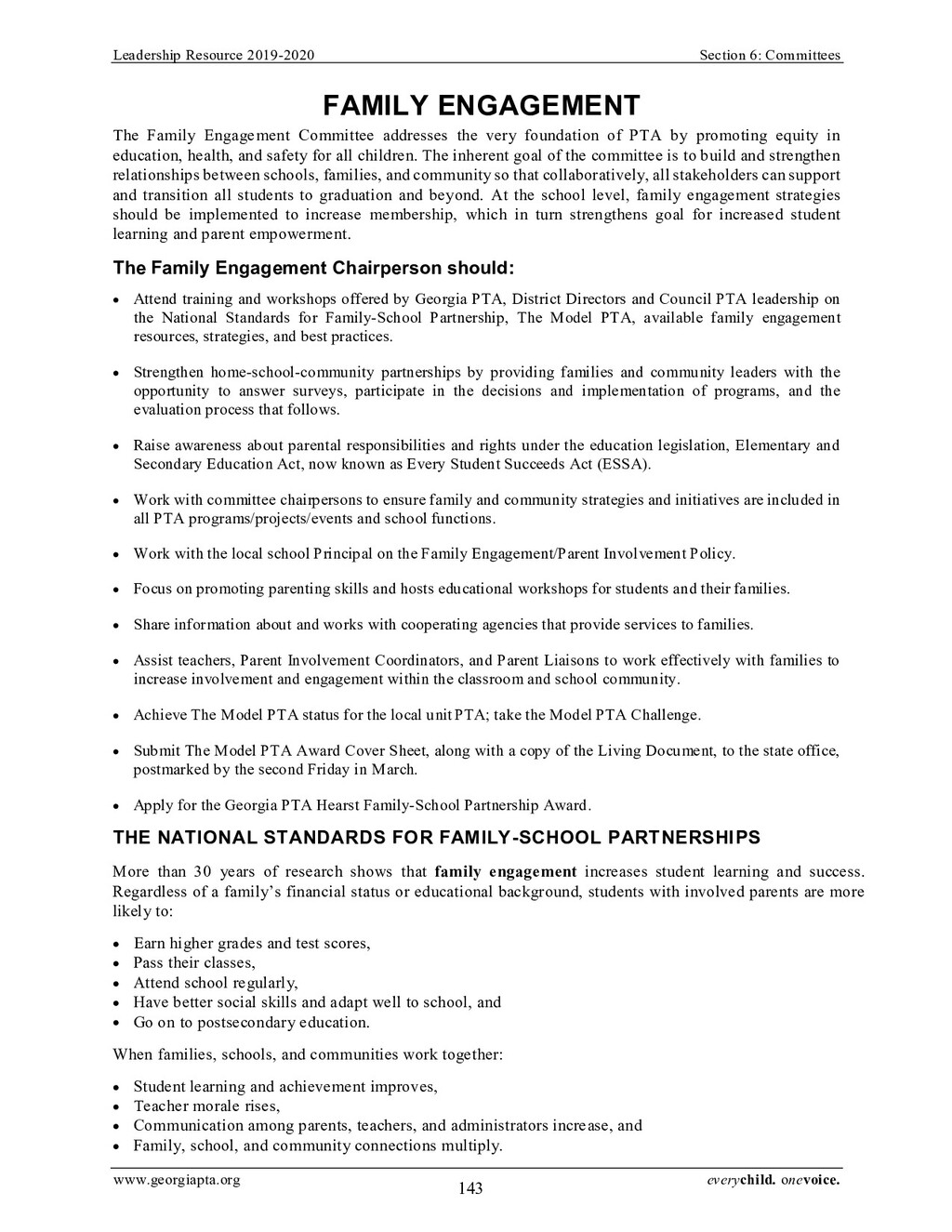 Leadership Resource 2019-2020 Section 6: Committees

FAMILY ENGAGEMENT

The Family Engagement Committee addresses the very foundation of PTA by promoting equity in education, health, and safety for all children. The inherent goal of the committee is to build and strengthen relationships between schools, families, and community so that collaboratively, all stakeholders can support and transition all students to graduation and beyond. At the school level, family engagement strategies should be implemented to increase membership, which in turn strengthens goal for increased student learning and parent empowerment.

The Family Engagement Chairperson should:

• Attend training and workshops offered by Georgia PTA, District Directors and Council PTA leadership on the National Standards for Family-School Partnership, The Model PTA, available family engagement resources, strategies, and best practices.

• Strengthen home-school-community partnerships by providing families and community leaders with the opportunity to answer surveys, participate in the decisions and implementation of programs, and the evaluation process that follows.

• Raise awareness about parental responsibilities and rights under the education legislation, Elementary and Secondary Education Act, now known as Every Student Succeeds Act (ESSA).

• Work with committee chairpersons to ensure family and community strategies and initiatives are included in all PTA programs/projects/events and school functions.

• Work with the local school Principal on the Family Engagement/Parent Involvement Policy.

• Focus on promoting parenting skills and hosts educational workshops for students and their families.

• Share information about and works with cooperating agencies that provide services to families.

• Assist teachers, Parent Involvement Coordinators, and Parent Liaisons to work effectively with families to increase involvement and engagement within the classroom and school community.

• Achieve The Model PTA status for the local unit PTA; take the Model PTA Challenge.

• Submit The Model PTA Award Cover Sheet, along with a copy of the Living Document, to the state office, postmarked by the second Friday in March.

• Apply for the Georgia PTA Hearst Family-School Partnership Award.

THE NATIONAL STANDARDS FOR FAMILY-SCHOOL PARTNERSHIPS

More than 30 years of research shows that family engagement increases student learning and success. Regardless of a family's financial status or educational background, students with involved parents are more likely to:

• Earn higher grades and test scores,
• Pass their classes,
• Attend school regularly,
• Have better social skills and adapt well to school, and
• Go on to postsecondary education.

When families, schools, and communities work together:

• Student learning and achievement improves,
• Teacher morale rises,
• Communication among parents, teachers, and administrators increase, and
• Family, school, and community connections multiply.

www.georgiapta.org 143 everychild. onevoice.